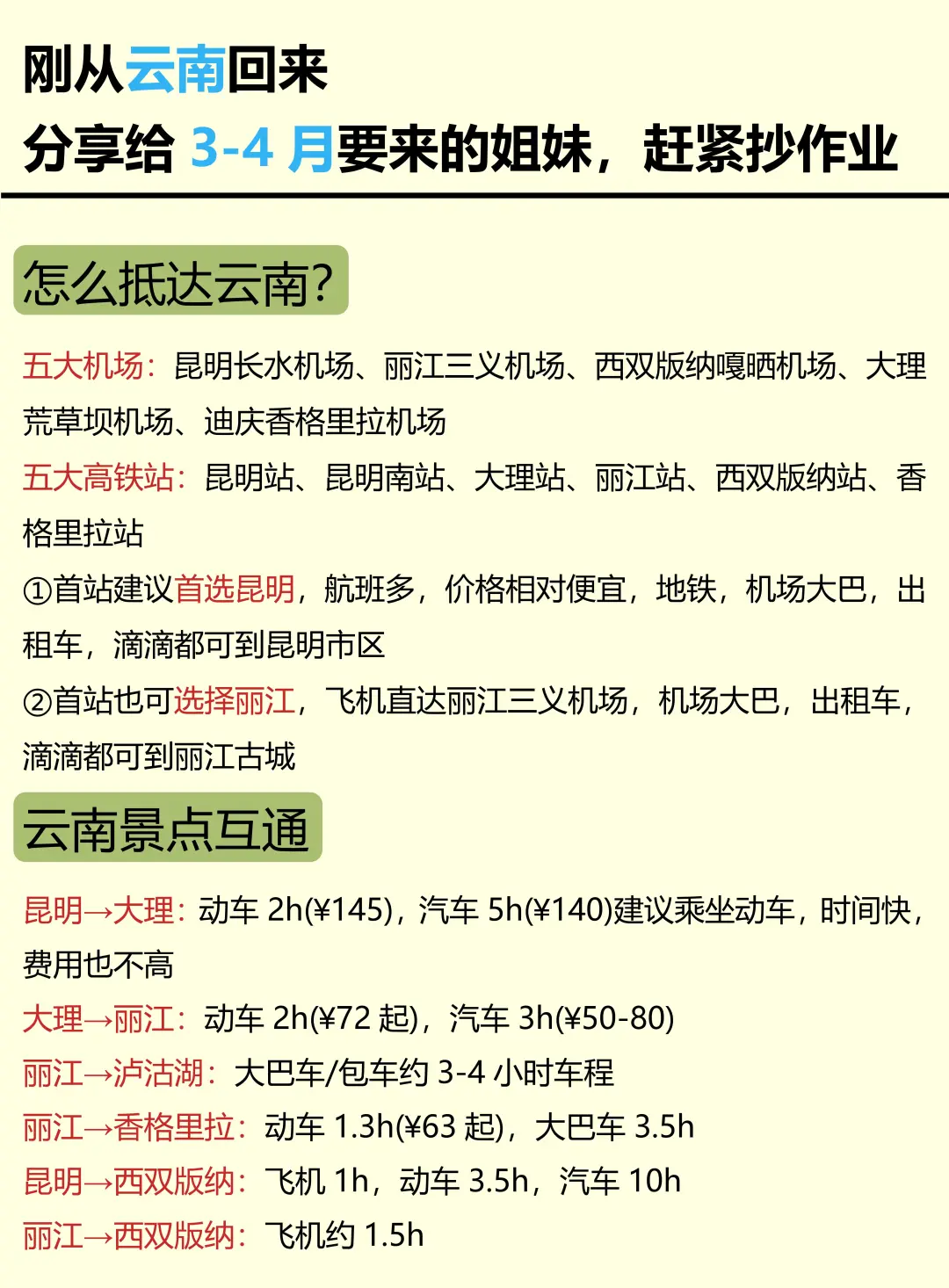 刚从云南回来
分享给 3-4 月要来的姐妹，赶紧抄作业

怎么抵达云南?

五大机场：昆明长水机场、丽江三义机场、西双版纳嘎晒机场、大理荒草坝机场、迪庆香格里拉机场

五大高铁站：昆明站、昆明南站、大理站、丽江站、西双版纳站、香格里拉站

①首站建议首选昆明，航班多，价格相对便宜，地铁，机场大巴，出租车，滴滴都可到昆明市区

②首站也可选择丽江，飞机直达丽江三义机场，机场大巴，出租车，滴滴都可到丽江古城

云南景点互通

昆明→大理：动车 2h(¥145)，汽车 5h(¥140)建议乘坐动车，时间快，费用也不高

大理→丽江：动车 2h(¥72 起)，汽车 3h(¥50-80)

丽江→泸沽湖：大巴车/包车约 3-4 小时车程

丽江→香格里拉：动车 1.3h(¥63 起)，大巴车 3.5h

昆明→西双版纳：飞机 1h，动车 3.5h，汽车 10h

丽江→西双版纳：飞机约 1.5h